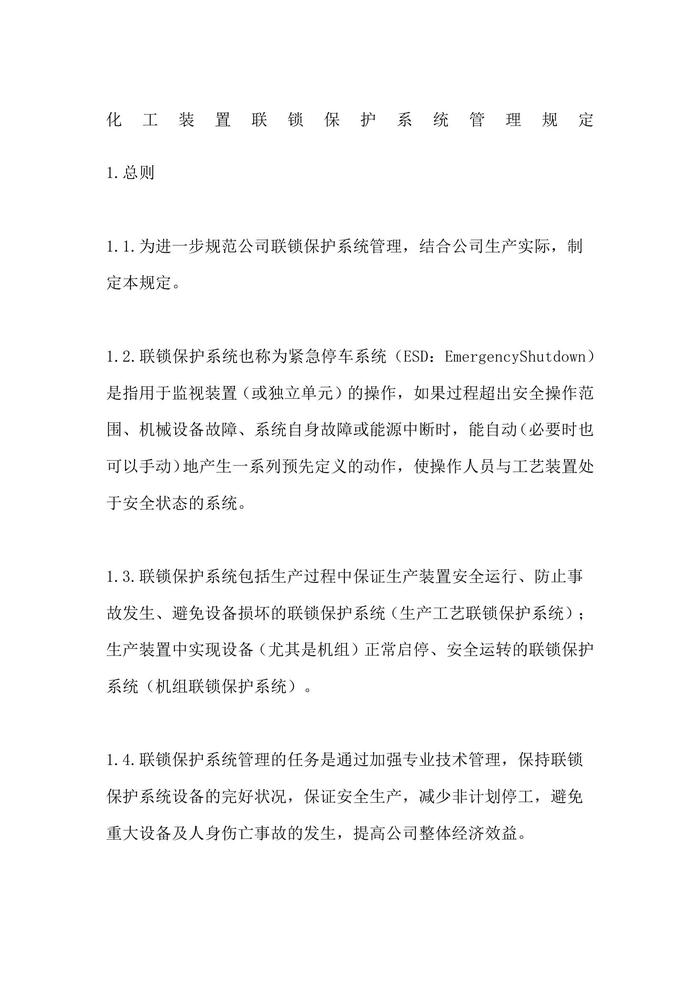 化工装置联锁保护系统管理规定

1.总则

1.1.为进一步规范公司联锁保护系统管理，结合公司生产实际，制定本规定。

1.2.联锁保护系统也称为紧急停车系统（ESD：EmergencyShutdown）是指用于监视装置（或独立单元）的操作，如果过程超出安全操作范围、机械设备故障、系统自身故障或能源中断时，能自动（必要时也可以手动）地产生一系列预先定义的动作，使操作人员与工艺装置处于安全状态的系统。

1.3.联锁保护系统包括生产过程中保证生产装置安全运行、防止事故发生、避免设备损坏的联锁保护系统（生产工艺联锁保护系统）；生产装置中实现设备（尤其是机组）正常启停、安全运转的联锁保护系统（机组联锁保护系统）。

1.4.联锁保护系统管理的任务是通过加强专业技术管理，保持联锁保护系统设备的完好状况，保证安全生产，减少非计划停工，避免重大设备及人身伤亡事故的发生，提高公司整体经济效益。